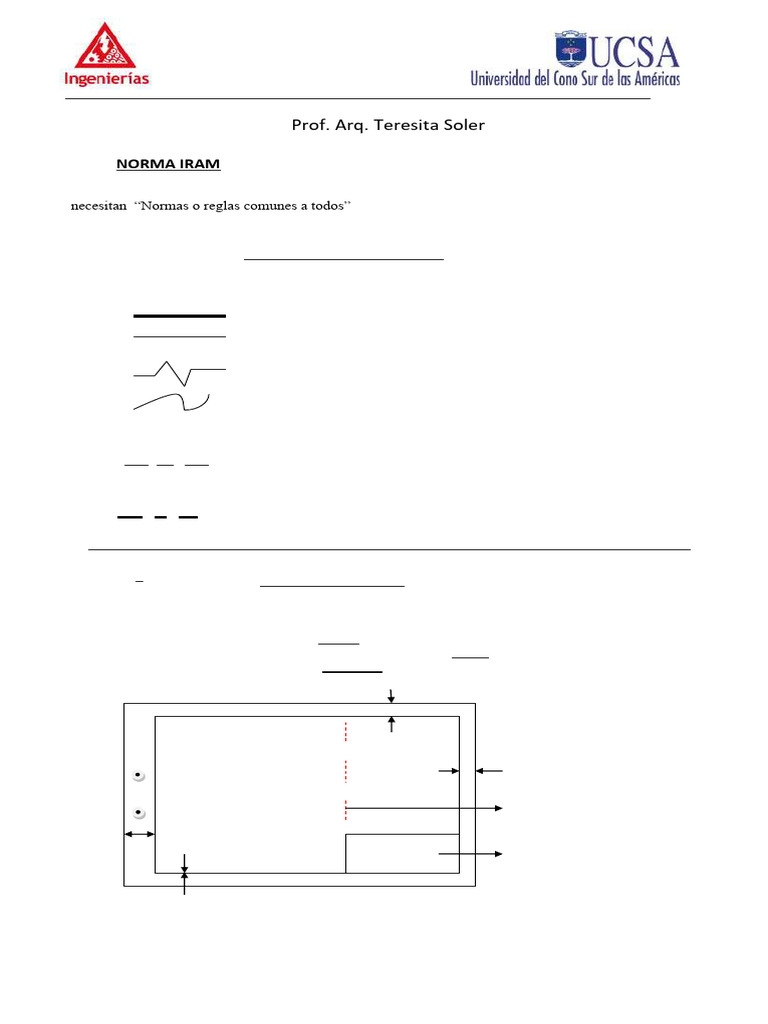 Ingenierías

UCSA
Universidad del Cono Sur de las Américas

Prof. Arq. Teresita Soler

NORMA IRAM

necesitan "Normas o reglas comunes a todos"